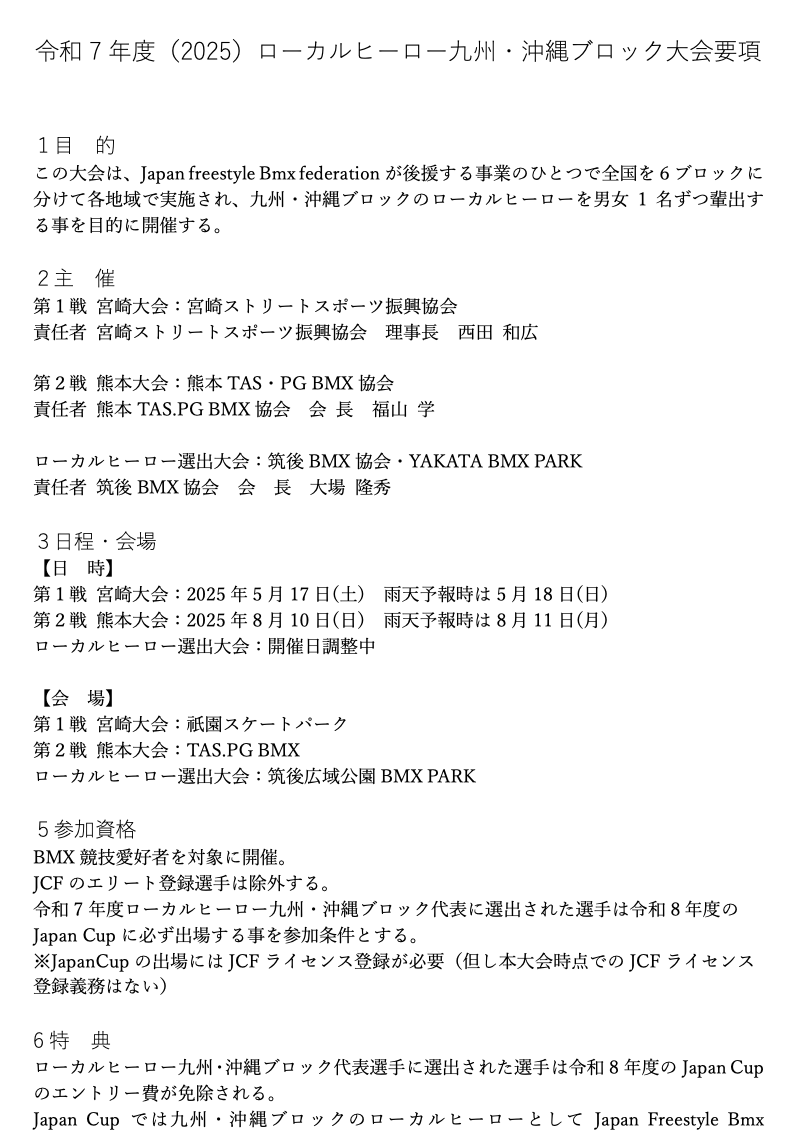 令和７年度（2025）ローカルヒーロー九州・沖縄ブロック大会要項

１目　的
この大会は、Japan freestyle Bmx federation が後援する事業のひとつで全国を６ブロックに分けて各地域で実施され、九州・沖縄ブロックのローカルヒーローを男女 1 名ずつ輩出する事を目的に開催する。

２主　催
第１戦 宮崎大会：宮崎ストリートスポーツ振興協会
責任者 宮崎ストリートスポーツ振興協会　理事長　西田 和広

第２戦 熊本大会：熊本 TAS・PG BMX 協会
責任者 熊本 TAS.PG BMX 協会　会 長　福山 学

ローカルヒーロー選出大会：筑後 BMX 協会・YAKATA BMX PARK
責任者 筑後 BMX 協会　会　長　大場 隆秀

３日程・会場
【日　時】
第１戦 宮崎大会：2025 年 5 月 17 日(土)　雨天予報時は 5 月 18 日(日)
第２戦 熊本大会：2025 年 8 月 10 日(日)　雨天予報時は 8 月 11 日(月)
ローカルヒーロー選出大会：開催日調整中

【会　場】
第１戦 宮崎大会：祇園スケートパーク
第２戦 熊本大会：TAS.PG BMX
ローカルヒーロー選出大会：筑後広域公園 BMX PARK

５参加資格
BMX 競技愛好者を対象に開催。
JCF のエリート登録選手は除外する。
令和７年度ローカルヒーロー九州・沖縄ブロック代表に選出された選手は令和８年度の Japan Cup に必ず出場する事を参加条件とする。
※JapanCup の出場には JCF ライセンス登録が必要（但し本大会時点での JCF ライセンス登録義務はない）

６特　典
ローカルヒーロー九州・沖縄ブロック代表選手に選出された選手は令和８年度の Japan Cup のエントリー費が免除される。
Japan Cup では九州・沖縄ブロックのローカルヒーローとして Japan Freestyle Bmx